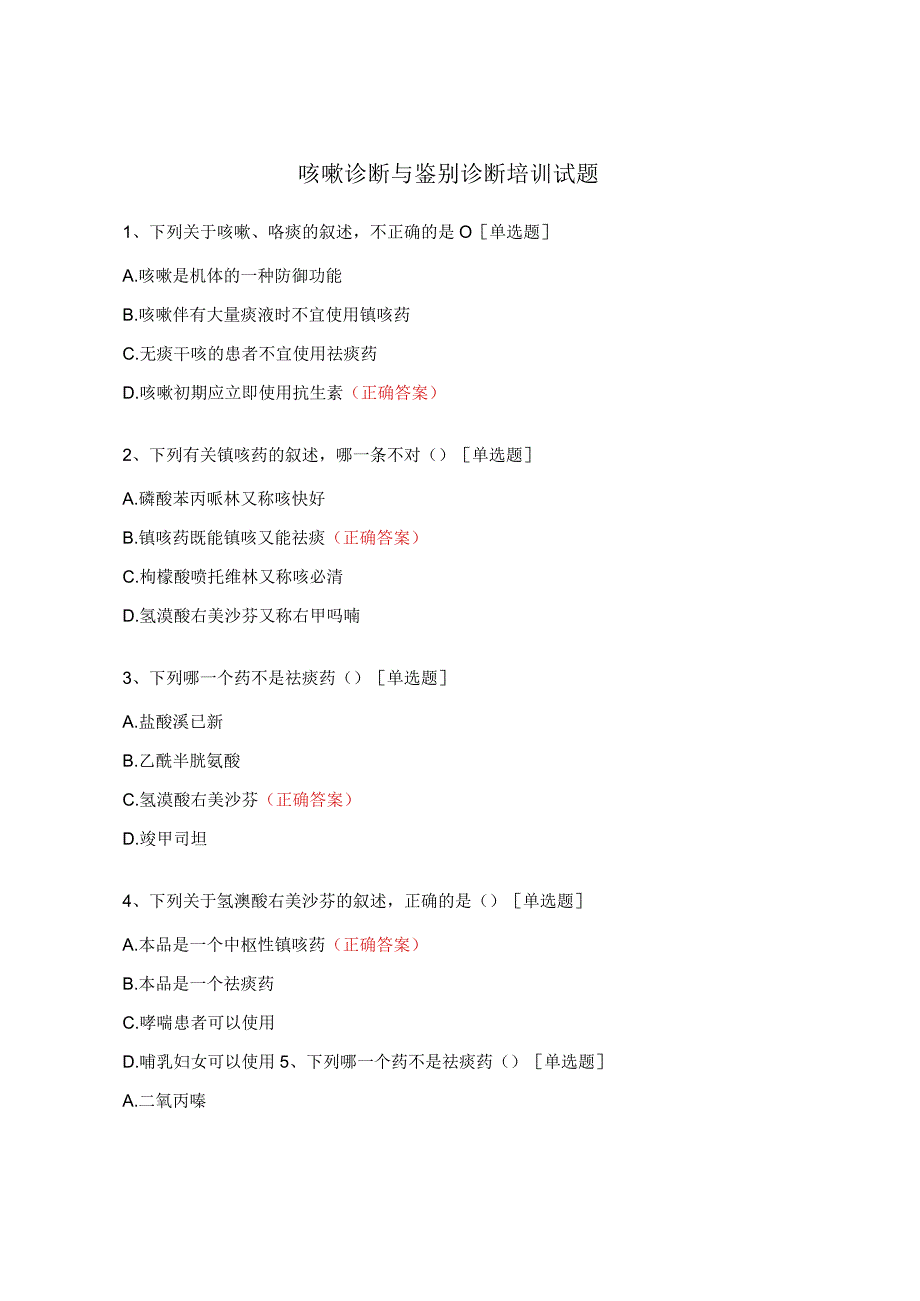 咳嗽诊断与鉴别诊断培训试题

1、下列关于咳嗽、咯痰的叙述，不正确的是 O［单选题］

A.咳嗽是机体的一种防御功能

B.咳嗽伴有大量痰液时不宜使用镇咳药

C.无痰干咳的患者不宜使用祛痰药

D.咳嗽初期应立即使用抗生素（正确答案）

2、下列有关镇咳药的叙述，哪一条不对（）［单选题］

A.磷酸苯丙哌林又称咳快好

B.镇咳药既能镇咳又能祛痰（正确答案）

C.枸橼酸喷托维林又称咳必清

D.氢溴酸右美沙芬又称右甲吗喃

3、下列哪一个药不是祛痰药（）［单选题］

A.盐酸溪已新

B.乙酰半胱氨酸

C.氢溴酸右美沙芬（正确答案）

D.竣甲司坦

4、下列关于氢澳酸右美沙芬的叙述，正确的是（）［单选题］

A.本品是一个中枢性镇咳药（正确答案）

B.本品是一个祛痰药

C.哮喘患者可以使用

D.哺乳妇女可以使用 5、下列哪一个药不是祛痰药（）［单选题］

A.二氧丙嗪